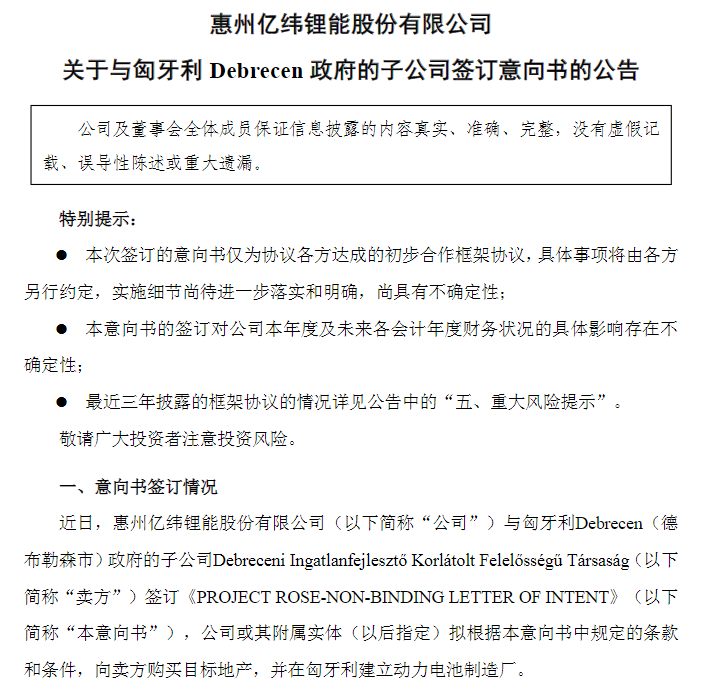 惠州亿纬锂能股份有限公司

关于与匈牙利 Debrecen 政府的子公司签订意向书的公告

公司及董事会全体成员保证信息披露的内容真实、准确、完整，没有虚假记载、误导性陈述或重大遗漏。

特别提示：

● 本次签订的意向书仅为协议各方达成的初步合作框架协议，具体事项将由各方另行约定，实施细节尚待进一步落实和明确，尚具有不确定性；

● 本意向书的签订对公司本年度及未来各会计年度财务状况的具体影响存在不确定性；

● 最近三年披露的框架协议的情况详见公告中的“五、重大风险提示”。

敬请广大投资者注意投资风险。

一、意向书签订情况

近日，惠州亿纬锂能股份有限公司（以下简称“公司”）与匈牙利Debrecen（德布勒森市）政府的子公司Debreceni Ingatlanfejlesztő Korlátolt Felelősségű Társaság（以下简称“卖方”）签订《PROJECT ROSE-NON-BINDING LETTER OF INTENT》（以下简称“本意向书”），公司或其附属实体（以后指定）拟根据本意向书中规定的条款和条件，向卖方购买目标地产，并在匈牙利建立动力电池制造厂。